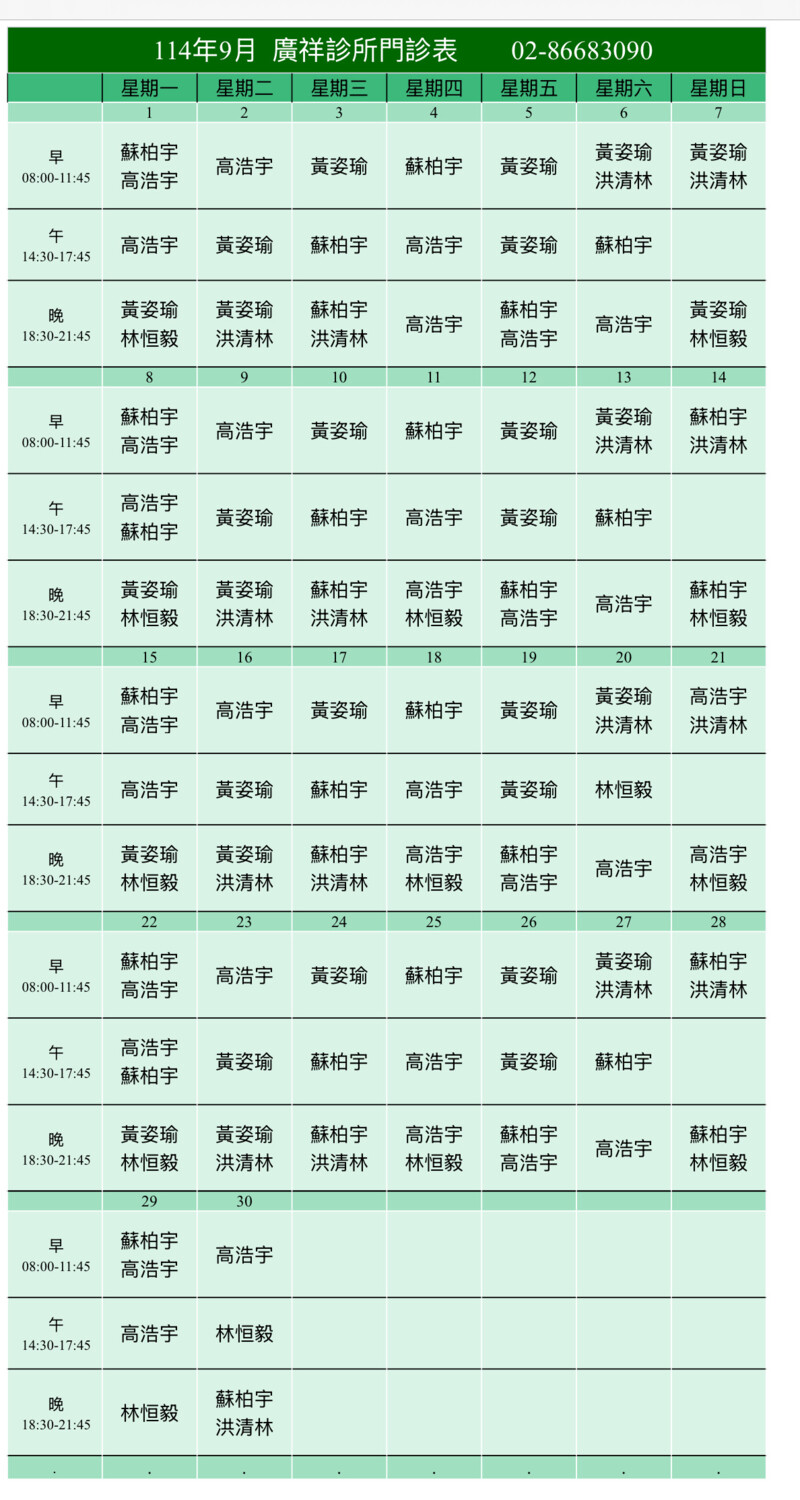 114年9月 廣祥診所門診表 02-86683090

| | 星期一 | 星期二 | 星期三 | 星期四 | 星期五 | 星期六 | 星期日 |
|---|---|---|---|---|---|---|---|
| | 1 | 2 | 3 | 4 | 5 | 6 | 7 |
| 早 08:00-11:45 | 蘇柏宇 高浩宇 | 高浩宇 | 黃姿瑜 | 蘇柏宇 | 黃姿瑜 | 黃姿瑜 洪清林 | 黃姿瑜 洪清林 |
| 午 14:30-17:45 | 高浩宇 | 黃姿瑜 | 蘇柏宇 | 高浩宇 | 黃姿瑜 | 蘇柏宇 | |
| 晚 18:30-21:45 | 黃姿瑜 林恒毅 | 黃姿瑜 洪清林 | 蘇柏宇 洪清林 | 高浩宇 | 蘇柏宇 高浩宇 | 高浩宇 | 黃姿瑜 林恒毅 |
| | 8 | 9 | 10 | 11 | 12 | 13 | 14 |
| 早 08:00-11:45 | 蘇柏宇 高浩宇 | 高浩宇 | 黃姿瑜 | 蘇柏宇 | 黃姿瑜 | 黃姿瑜 洪清林 | 蘇柏宇 洪清林 |
| 午 14:30-17:45 | 高浩宇 蘇柏宇 | 黃姿瑜 | 蘇柏宇 | 高浩宇 | 黃姿瑜 | 蘇柏宇 | |
| 晚 18:30-21:45 | 黃姿瑜 林恒毅 | 黃姿瑜 洪清林 | 蘇柏宇 洪清林 | 高浩宇 林恒毅 | 蘇柏宇 高浩宇 | 高浩宇 | 蘇柏宇 林恒毅 |
| | 15 | 16 | 17 | 18 | 19 | 20 | 21 |
| 早 08:00-11:45 | 蘇柏宇 高浩宇 | 高浩宇 | 黃姿瑜 | 蘇柏宇 | 黃姿瑜 | 黃姿瑜 洪清林 | 高浩宇 洪清林 |
| 午 14:30-17:45 | 高浩宇 | 黃姿瑜 | 蘇柏宇 | 高浩宇 | 黃姿瑜 | 林恒毅 | |
| 晚 18:30-21:45 | 黃姿瑜 林恒毅 | 黃姿瑜 洪清林 | 蘇柏宇 洪清林 | 高浩宇 林恒毅 | 蘇柏宇 高浩宇 | 高浩宇 | 高浩宇 林恒毅 |
| | 22 | 23 | 24 | 25 | 26 | 27 | 28 |
| 早 08:00-11:45 | 蘇柏宇 高浩宇 | 高浩宇 | 黃姿瑜 | 蘇柏宇 | 黃姿瑜 | 黃姿瑜 洪清林 | 蘇柏宇 洪清林 |
| 午 14:30-17:45 | 高浩宇 蘇柏宇 | 黃姿瑜 | 蘇柏宇 | 高浩宇 | 黃姿瑜 | 蘇柏宇 | |
| 晚 18:30-21:45 | 黃姿瑜 林恒毅 | 黃姿瑜 洪清林 | 蘇柏宇 洪清林 | 高浩宇 林恒毅 | 蘇柏宇 高浩宇 | 高浩宇 | 蘇柏宇 林恒毅 |
| | 29 | 30 | | | | | |
| 早 08:00-11:45 | 蘇柏宇 高浩宇 | 高浩宇 | | | | | |
| 午 14:30-17:45 | 高浩宇 | 林恒毅 | | | | | |
| 晚 18:30-21:45 | 林恒毅 | 蘇柏宇 洪清林 | | | | | |
| . | . | . | . | . | . | . | . |